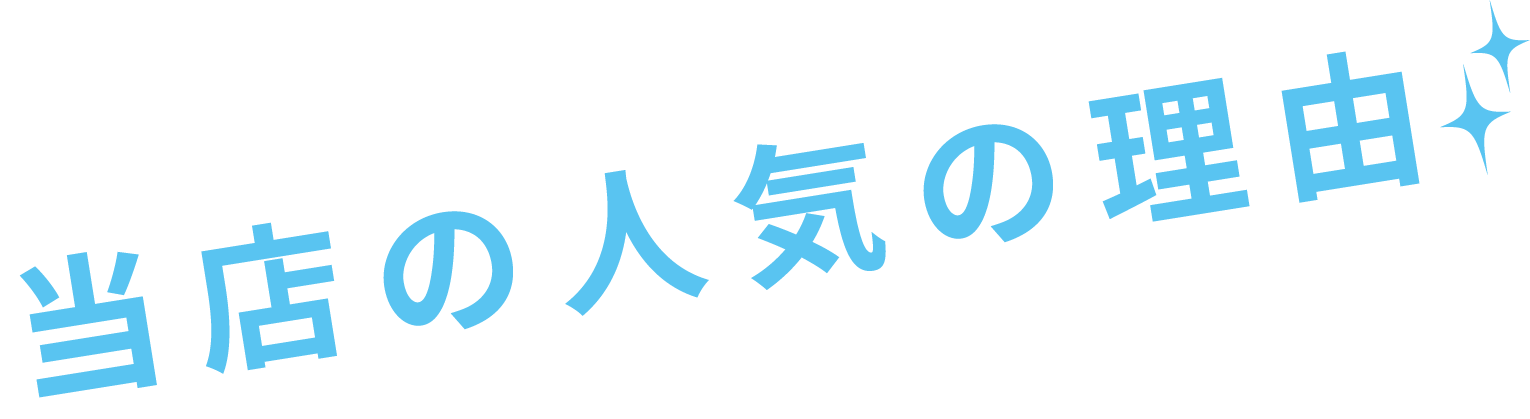 当店の人気の理由